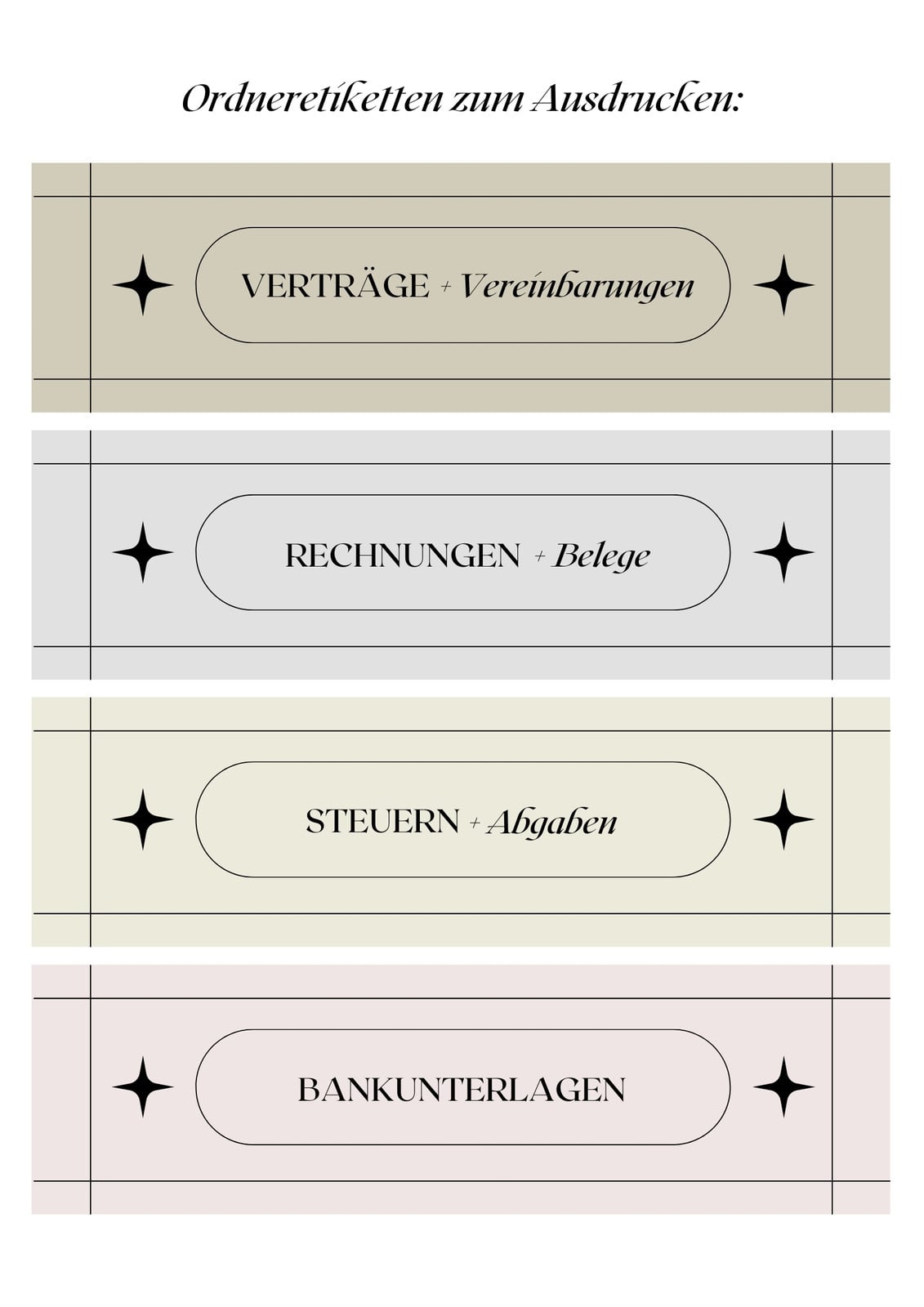 Ordneretiketten zum Ausdrucken:

VERTRÄGE + Vereinbarungen

RECHNUNGEN + Belege

STEUERN + Abgaben

BANKUNTERLAGEN